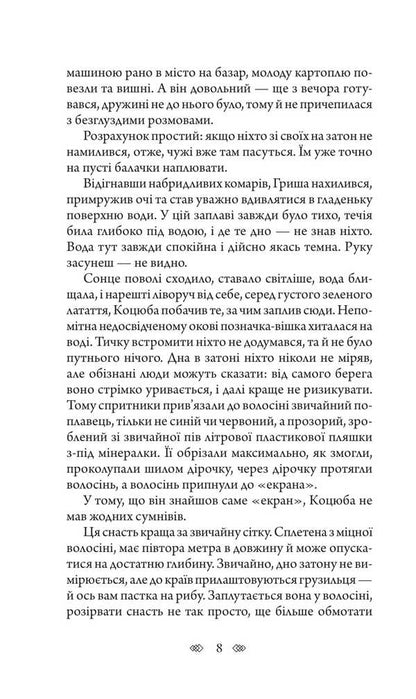 машиною рано в місто на базар, молоду картоплю повезли та вишні. А він довольний — ще з вечора готувався, дружині не до нього було, тому й не причепилася з безглуздими розмовами.

Розрахунок простий: якщо ніхто зі своїх на затон не намилився, отже, чужі вже там пасуться. Їм уже точно на пусті балачки наплювати.

Відігнавши набридливих комарів, Гриша нахилився, примружив очі та став уважно вдивлятися в гладеньку поверхню води. У цій заплаві завжди було тихо, течія била глибоко під водою, і де те дно — не знав ніхто. Вода тут завжди спокійна і дійсно якась темна. Руку засунеш — не видно.

Сонце поволі сходило, ставало світліше, вода блищала, і нарешті ліворуч від себе, серед густого зеленого латаття, Коцюба побачив те, за чим заплив сюди. Непомітна недосвідченому окові позначка-вішка хиталася на воді. Тичку встромити ніхто не додумався, та й не було путнього нічого. Дна в затоні ніхто ніколи не міряв, але обізнані люди можуть сказати: від самого берега воно стрімко уривається, і далі краще не ризикувати. Тому спритники прив'язали до волосіні звичайний поплавець, тільки не синій чи червоний, а прозорий, зроблений зі звичайної пів літрової пластикової пляшки з-під мінералки. Її обрізали максимально, як змогли, проколупали шилом дірочку, через дірочку протягли волосінь, а волосінь припнули до «екрана».

У тому, що він знайшов саме «екран», Коцюба не мав жодних сумнівів.

Ця снасть краща за звичайну сітку. Сплетена з міцної волосіні, має півтора метра в довжину й може опускатися на достатню глибину. Звичайно, дно затону не вимірюється, але до країв прилаштовуються грузильця — й ось вам пастка на рибу. Заплутається вона у волосіні, розірвати снасть не так просто, ще більше обмотати

8